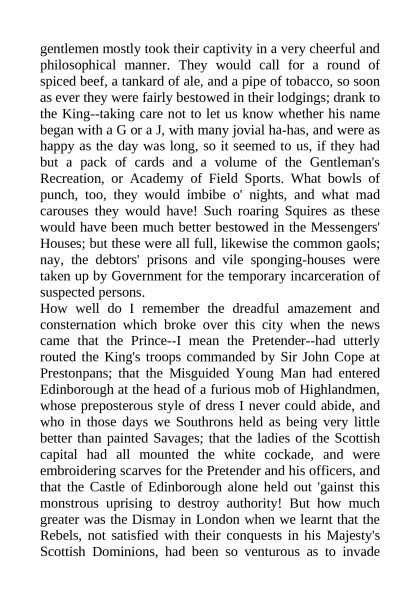 gentlemen mostly took their captivity in a very cheerful and philosophical manner. They would call for a round of spiced beef, a tankard of ale, and a pipe of tobacco, so soon as ever they were fairly bestowed in their lodgings; drank to the King--taking care not to let us know whether his name began with a G or a J, with many jovial ha-has, and were as happy as the day was long, so it seemed to us, if they had but a pack of cards and a volume of the Gentleman's Recreation, or Academy of Field Sports. What bowls of punch, too, they would imbibe o' nights, and what mad carouses they would have! Such roaring Squires as these would have been much better bestowed in the Messengers' Houses; but these were all full, likewise the common gaols; nay, the debtors' prisons and vile sponging-houses were taken up by Government for the temporary incarceration of suspected persons.
How well do I remember the dreadful amazement and consternation which broke over this city when the news came that the Prince--I mean the Pretender--had utterly routed the King's troops commanded by Sir John Cope at Prestonpans; that the Misguided Young Man had entered Edinborough at the head of a furious mob of Highlandmen, whose preposterous style of dress I never could abide, and who in those days we Southrons held as being very little better than painted Savages; that the ladies of the Scottish capital had all mounted the white cockade, and were embroidering scarves for the Pretender and his officers, and that the Castle of Edinborough alone held out 'gainst this monstrous uprising to destroy authority! But how much greater was the Dismay in London when we learnt that the Rebels, not satisfied with their conquests in his Majesty's Scottish Dominions, had been so venturous as to invade